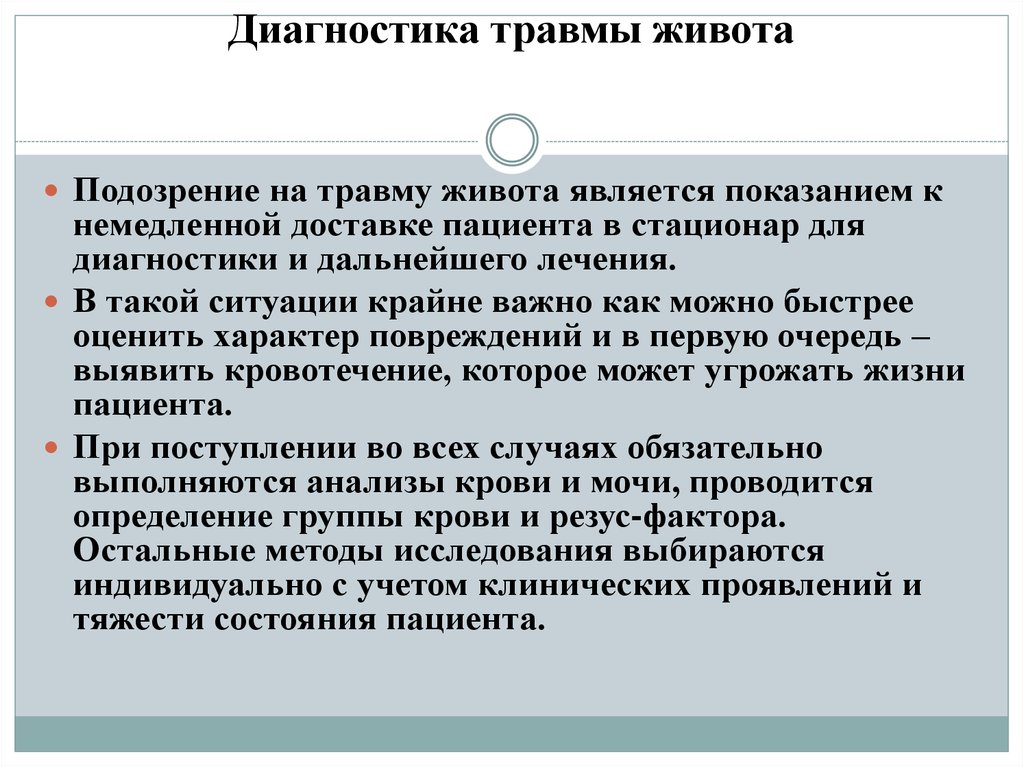 Диагностика травмы живота

Подозрение на травму живота является показанием к немедленной доставке пациента в стационар для диагностики и дальнейшего лечения.

В такой ситуации крайне важно как можно быстрее оценить характер повреждений и в первую очередь – выявить кровотечение, которое может угрожать жизни пациента.

При поступлении во всех случаях обязательно выполняются анализы крови и мочи, проводится определение группы крови и резус-фактора. Остальные методы исследования выбираются индивидуально с учетом клинических проявлений и тяжести состояния пациента.